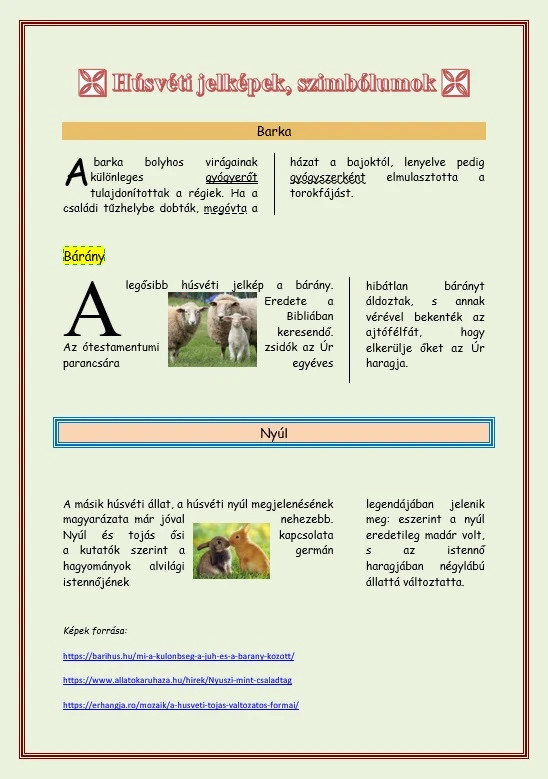 Húsvéti jelképek, szimbólumok

Barka

A barka bolyhos virágainak különleges gyógyerőt tulajdonítottak a régiek. Ha a családi tűzhelybe dobták, megóvta a házat a bajoktól, lenyelve pedig gyógyszerként elmulasztotta a torokfájást.

Bárány

A legősibb húsvéti jelkép a bárány. Eredete a Bibliában keresendő. Az ótestamentumi zsidók az Úr parancsára egyéves hibátlan bárányt áldoztak, s annak vérével bekenték az ajtófélfát, hogy elkerülje őket az Úr haragja.

Nyúl

A másik húsvéti állat, a húsvéti nyúl megjelenésének magyarázata már jóval nehezebb. Nyúl és tojás ősi kapcsolata a kutatók szerint a germán hagyományok alvilági istennőjének legendájában jelenik meg: eszerint a nyúl eredetileg madár volt, s az istennő haragjában négylábú állattá változtatta.

Képek forrása:

https://barihus.hu/mi-a-kulonbseg-a-juh-es-a-barany-kozott/

https://www.allatokaruhaza.hu/hirek/Nyuszi-mint-csaladtag

https://erhangja.ro/mozaik/a-husveti-tojas-valtozatos-formai/